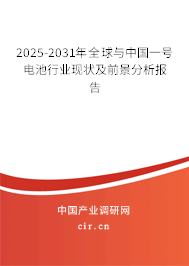 2025-2031年全球与中国一号电池行业现状及前景分析报告

中国产业调研网

cir.cn